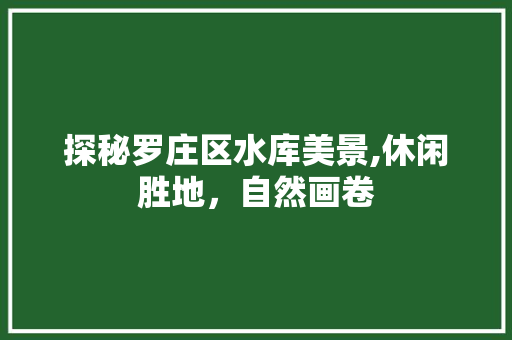 探秘罗庄区水库美景,休闲胜地，自然画卷